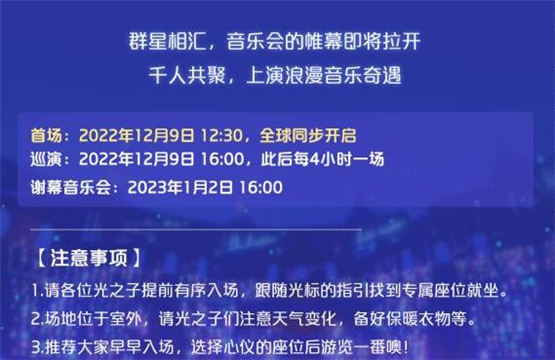 群星相汇，音乐会的帷幕即将拉开
千人共聚，上演浪漫音乐奇遇

首场：2022年12月9日 12:30，全球同步开启
巡演：2022年12月9日 16:00，此后每4小时一场
谢幕音乐会：2023年1月2日 16:00

【注意事项】
1.请各位光之子提前有序入场，跟随光标的指引找到专属座位就坐。
2.场地位于室外，请光之子们注意天气变化，备好保暖衣物等。
3.推荐大家早早入场，选择心仪的座位后游览一番噢！